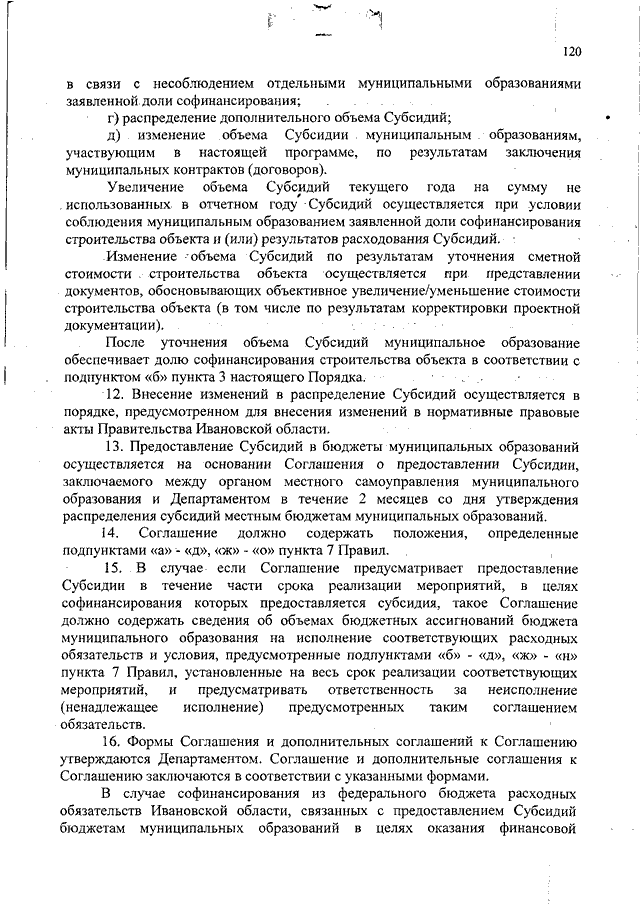 120

в связи с несоблюдением отдельными муниципальными образованиями заявленной доли софинансирования;

г) распределение дополнительного объема Субсидий;

д) изменение объема Субсидии муниципальным образованиям, участвующим в настоящей программе, по результатам заключения муниципальных контрактов (договоров).

Увеличение объема Субсидий текущего года на сумму не использованных в отчетном году Субсидий осуществляется при условии соблюдения муниципальным образованием заявленной доли софинансирования строительства объекта и (или) результатов расходования Субсидий.

Изменение объема Субсидий по результатам уточнения сметной стоимости строительства объекта осуществляется при представлении документов, обосновывающих объективное увеличение/уменьшение стоимости строительства объекта (в том числе по результатам корректировки проектной документации).

После уточнения объема Субсидий муниципальное образование обеспечивает долю софинансирования строительства объекта в соответствии с подпунктом «б» пункта 3 настоящего Порядка.

12. Внесение изменений в распределение Субсидий осуществляется в порядке, предусмотренном для внесения изменений в нормативные правовые акты Правительства Ивановской области.

13. Предоставление Субсидий в бюджеты муниципальных образований осуществляется на основании Соглашения о предоставлении Субсидии, заключаемого между органом местного самоуправления муниципального образования и Департаментом в течение 2 месяцев со дня утверждения распределения субсидий местным бюджетам муниципальных образований.

14. Соглашение должно содержать положения, определенные подпунктами «а» - «д», «ж» - «о» пункта 7 Правил.

15. В случае если Соглашение предусматривает предоставление Субсидии в течение части срока реализации мероприятий, в целях софинансирования которых предоставляется субсидия, такое Соглашение должно содержать сведения об объемах бюджетных ассигнований бюджета муниципального образования на исполнение соответствующих расходных обязательств и условия, предусмотренные подпунктами «б» - «д», «ж» - «н» пункта 7 Правил, установленные на весь срок реализации соответствующих мероприятий, и предусматривать ответственность за неисполнение (ненадлежащее исполнение) предусмотренных таким соглашением обязательств.

16. Формы Соглашения и дополнительных соглашений к Соглашению утверждаются Департаментом. Соглашение и дополнительные соглашения к Соглашению заключаются в соответствии с указанными формами.

В случае софинансирования из федерального бюджета расходных обязательств Ивановской области, связанных с предоставлением Субсидий бюджетам муниципальных образований в целях оказания финансовой